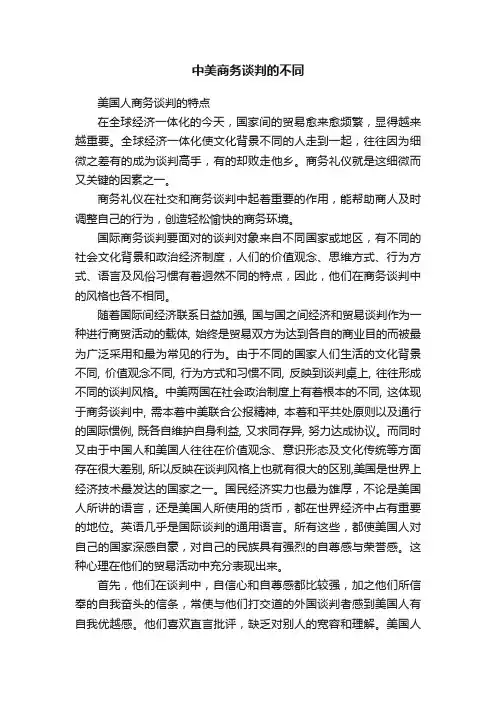 中美商务谈判的不同

美国人商务谈判的特点

在全球经济一体化的今天，国家间的贸易愈来愈频繁，显得越来越重要。全球经济一体化使文化背景不同的人走到一起，往往因为细微之差有的成为谈判高手，有的却败走他乡。商务礼仪就是这细微而又关键的因素之一。

商务礼仪在社交和商务谈判中起着重要的作用，能帮助商人及时调整自己的行为，创造轻松愉快的商务环境。

国际商务谈判要面对的谈判对象来自不同国家或地区，有不同的社会文化背景和政治经济制度，人们的价值观念、思维方式、行为方式、语言及风俗习惯有着迥然不同的特点，因此，他们在商务谈判中的风格也各不相同。

随着国际间经济联系日益加强, 国与国之间经济和贸易谈判作为一种进行商贸活动的载体, 始终是贸易双方为达到各自的商业目的而被最为广泛采用和最为常见的行为。由于不同的国家人们生活的文化背景不同, 价值观念不同, 行为方式和习惯不同, 反映到谈判桌上, 往往形成不同的谈判风格。中美两国在社会政治制度上有着根本的不同, 这体现于商务谈判中, 需本着中美联合公报精神, 本着和平共处原则以及通行的国际惯例, 既各自维护自身利益, 又求同存异, 努力达成协议。而同时又由于中国人和美国人往往在价值观念、意识形态及文化传统等方面存在很大差别, 所以反映在谈判风格上也就有很大的区别,美国是世界上经济技术最发达的国家之一。国民经济实力也最为雄厚，不论是美国人所讲的语言，还是美国人所使用的货币，都在世界经济中占有重要的地位。英语几乎是国际谈判的通用语言。所有这些，都使美国人对自己的国家深感自豪，对自己的民族具有强烈的自尊感与荣誉感。这种心理在他们的贸易活动中充分表现出来。

首先，他们在谈判中，自信心和自尊感都比较强，加之他们所信奉的自我奋斗的信条，常使与他们打交道的外国谈判者感到美国人有自我优越感。他们喜欢直言批评，缺乏对别人的宽容和理解。美国人